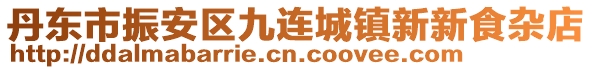 丹东市振安区九连城镇新新食杂店
http://ddalmabarrie.cn.coovee.com